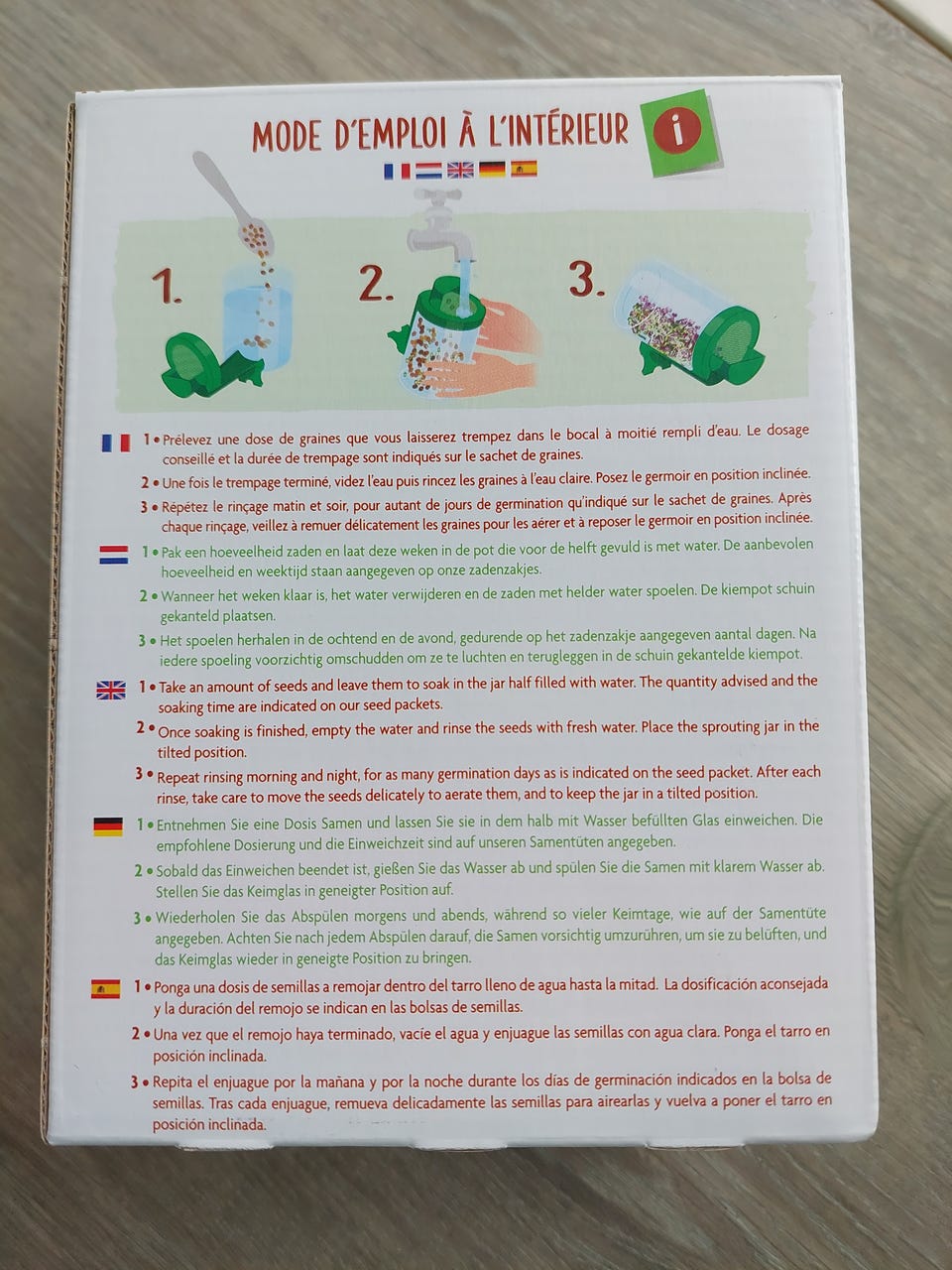 MODE D'EMPLOI À L'INTÉRIEUR

i

1.

2.

3.

1 • Prélevez une dose de graines que vous laisserez trempez dans le bocal à moitié rempli d'eau. Le dosage conseillé et la durée de trempage sont indiqués sur le sachet de graines.

2 • Une fois le trempage terminé, videz l'eau puis rincez les graines à l'eau claire. Posez le germoir en position inclinée.

3 • Répétez le rinçage matin et soir, pour autant de jours de germination qu'indiqué sur le sachet de graines. Après chaque rinçage, veillez à remuer délicatement les graines pour les aérer et à reposer le germoir en position inclinée.

1 • Pak een hoeveelheid zaden en laat deze weken in de pot die voor de helft gevuld is met water. De aanbevolen hoeveelheid en weektijd staan aangegeven op onze zadenzakjes.

2 • Wanneer het weken klaar is, het water verwijderen en de zaden met helder water spoelen. De kiempot schuin gekanteld plaatsen.

3 • Het spoelen herhalen in de ochtend en de avond, gedurende op het zadenzakje aangegeven aantal dagen. Na iedere spoeling voorzichtig omschudden om ze te luchten en terugleggen in de schuin gekantelde kiempot.

1 • Take an amount of seeds and leave them to soak in the jar half filled with water. The quantity advised and the soaking time are indicated on our seed packets.

2 • Once soaking is finished, empty the water and rinse the seeds with fresh water. Place the sprouting jar in the tilted position.

3 • Repeat rinsing morning and night, for as many germination days as is indicated on the seed packet. After each rinse, take care to move the seeds delicately to aerate them, and to keep the jar in a tilted position.

1 • Entnehmen Sie eine Dosis Samen und lassen Sie sie in dem halb mit Wasser befüllten Glas einweichen. Die empfohlene Dosierung und die Einweichzeit sind auf unseren Samentüten angegeben.

2 • Sobald das Einweichen beendet ist, gießen Sie das Wasser ab und spülen Sie die Samen mit klarem Wasser ab. Stellen Sie das Keimglas in geneigter Position auf.

3 • Wiederholen Sie das Abspülen morgens und abends, während so vieler Keimtage, wie auf der Samentüte angegeben. Achten Sie nach jedem Abspülen darauf, die Samen vorsichtig umzurühren, um sie zu belüften, und das Keimglas wieder in geneigte Position zu bringen.

1 • Ponga una dosis de semillas a remojar dentro del tarro lleno de agua hasta la mitad. La dosificación aconsejada y la duración del remojo se indican en las bolsas de semillas.

2 • Una vez que el remojo haya terminado, vacíe el agua y enjuague las semillas con agua clara. Ponga el tarro en posición inclinada.

3 • Repita el enjuague por la mañana y por la noche durante los días de germinación indicados en la bolsa de semillas. Tras cada enjuague, remueva delicadamente las semillas para airearlas y vuelva a poner el tarro en posición inclinada.